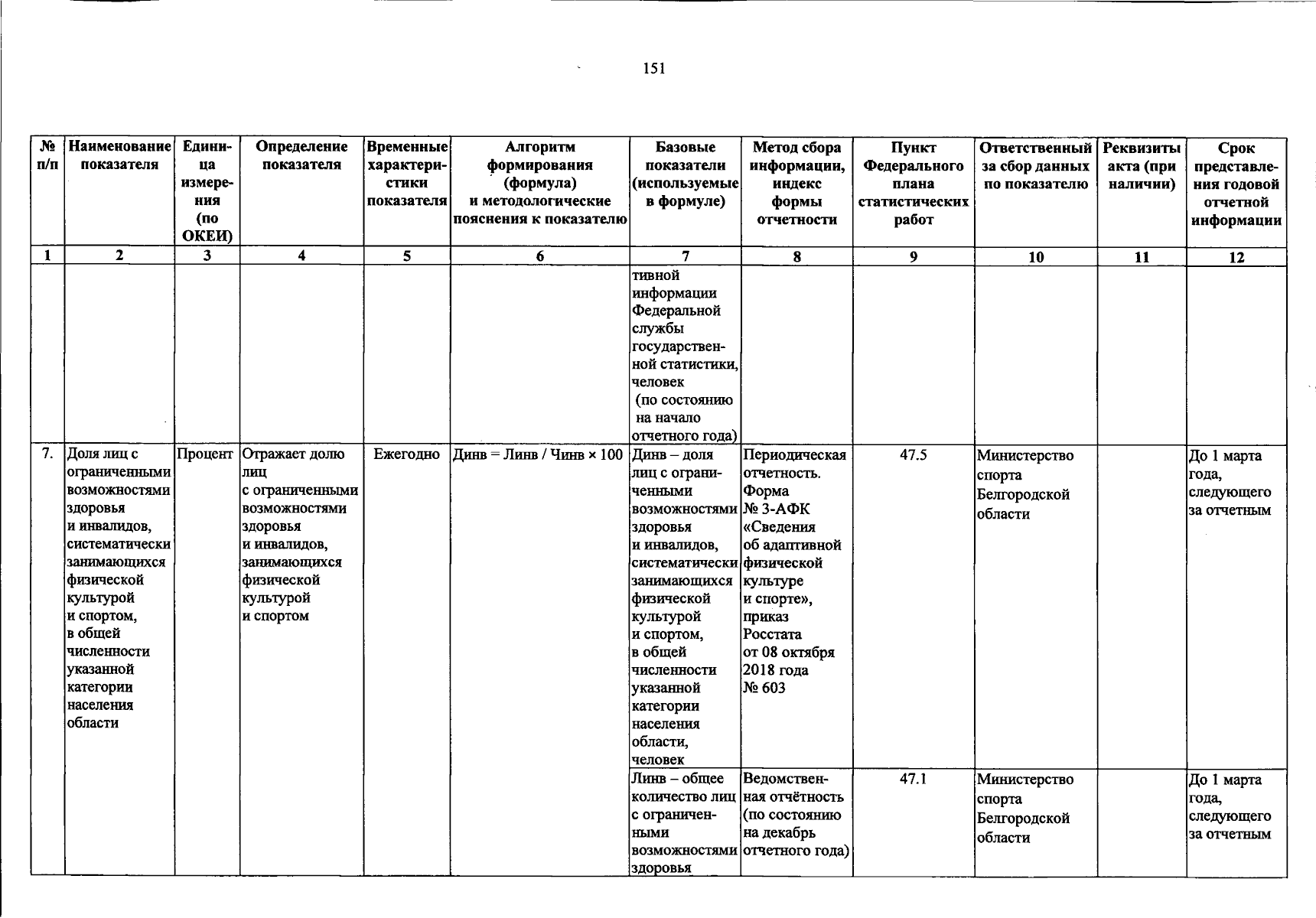 151

| № п/п | Наименование показателя | Единица измерения (по ОКЕИ) | Определение показателя | Временные характеристики показателя | Алгоритм формирования (формула) и методологические пояснения к показателю | Базовые показатели (используемые в формуле) | Метод сбора информации, индекс формы отчетности | Пункт Федерального плана статистических работ | Ответственный за сбор данных по показателю | Реквизиты акта (при наличии) | Срок представления годовой отчетной информации |
|---|---|---|---|---|---|---|---|---|---|---|---|
| 1 | 2 | 3 | 4 | 5 | 6 | 7 | 8 | 9 | 10 | 11 | 12 |
| | | | | | | тивной информации Федеральной службы государственной статистики, человек (по состоянию на начало отчетного года) | | | | | |
| 7. | Доля лиц с ограниченными возможностями здоровья и инвалидов, систематически занимающихся физической культурой и спортом, в общей численности указанной категории населения области | Процент | Отражает долю лиц с ограниченными возможностями здоровья и инвалидов, занимающихся физической культурой и спортом | Ежегодно | Динв = Линв / Чинв × 100 | Динв – доля лиц с ограниченными возможностями здоровья и инвалидов, систематически занимающихся физической культурой и спортом, в общей численности указанной категории населения области, человек | Периодическая отчетность. Форма № 3-АФК «Сведения об адаптивной физической культуре и спорте», приказ Росстата от 08 октября 2018 года № 603 | 47.5 | Министерство спорта Белгородской области | | До 1 марта года, следующего за отчетным |
| | | | | | | Линв – общее количество лиц с ограниченными возможностями здоровья | Ведомственная отчётность (по состоянию на декабрь отчетного года) | 47.1 | Министерство спорта Белгородской области | | До 1 марта года, следующего за отчетным |